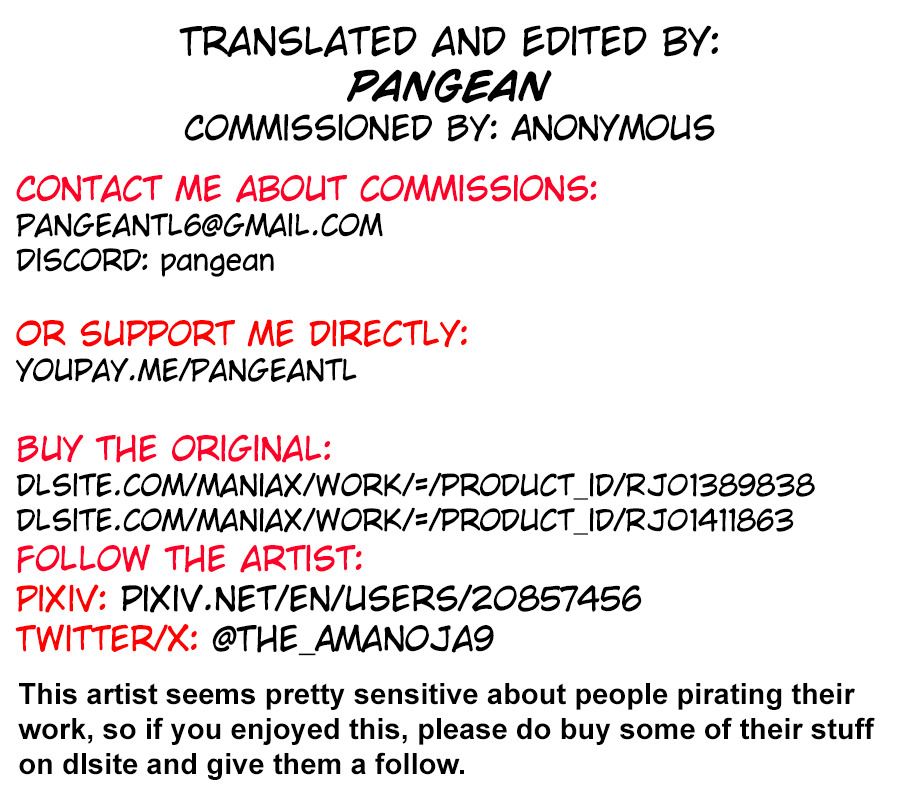 TRANSLATED AND EDITED BY:
PANGEAN
COMMISSIONED BY: ANONYMOUS

CONTACT ME ABOUT COMMISSIONS:
PANGEANTL6@GMAIL.COM
DISCORD: pangean

OR SUPPORT ME DIRECTLY:
YOUPAY.ME/PANGEANTL

BUY THE ORIGINAL:
DLSITE.COM/MANIAX/WORK/=/PRODUCT_ID/RJ01389838
DLSITE.COM/MANIAX/WORK/=/PRODUCT_ID/RJ01411863
FOLLOW THE ARTIST:
PIXIV: PIXIV.NET/EN/USERS/20857456
TWITTER/X: @THE_AMANOJA9

This artist seems pretty sensitive about people pirating their work, so if you enjoyed this, please do buy some of their stuff on dlsite and give them a follow.